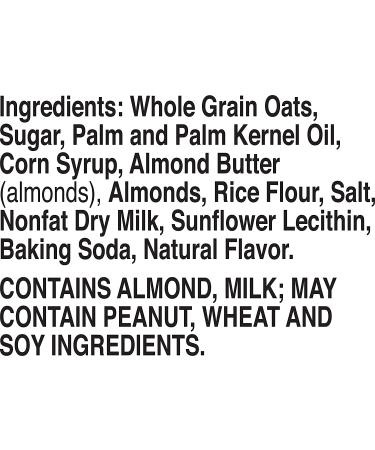 Ingredients: Whole Grain Oats, Sugar, Palm and Palm Kernel Oil, Corn Syrup, Almond Butter (almonds), Almonds, Rice Flour, Salt, Nonfat Dry Milk, Sunflower Lecithin, Baking Soda, Natural Flavor.

CONTAINS ALMOND, MILK; MAY CONTAIN PEANUT, WHEAT AND SOY INGREDIENTS.